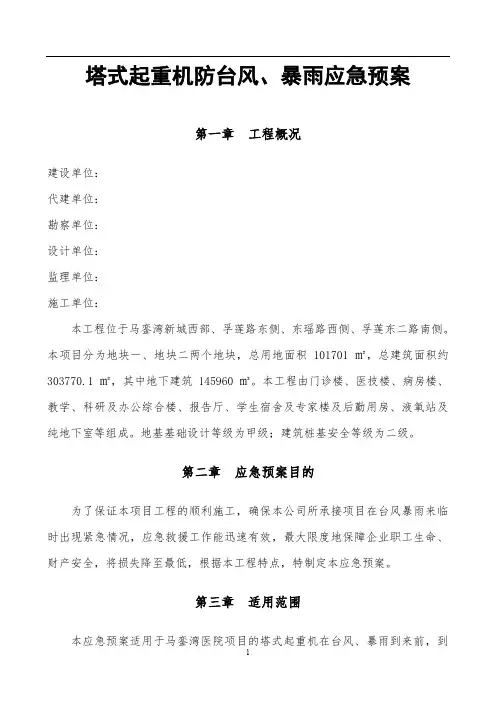 塔式起重机防台风、暴雨应急预案

第一章　工程概况

建设单位：

代建单位：

勘察单位：

设计单位：

监理单位：

施工单位：

本工程位于马銮湾新城西部、孚莲路东侧、东瑶路西侧、孚莲东二路南侧。本项目分为地块一、地块二两个地块，总用地面积 101701 ㎡，总建筑面积约 303770.1 ㎡，其中地下建筑 145960 ㎡。本工程由门诊楼、医技楼、病房楼、教学、科研及办公综合楼、报告厅、学生宿舍及专家楼及后勤用房、液氧站及纯地下室等组成。地基基础设计等级为甲级；建筑桩基安全等级为二级。

第二章　应急预案目的

为了保证本项目工程的顺利施工，确保本公司所承接项目在台风暴雨来临时出现紧急情况，应急救援工作能迅速有效，最大限度地保障企业职工生命、财产安全，将损失降至最低，根据本工程特点，特制定本应急预案。

第三章　适用范围

本应急预案适用于马銮湾医院项目的塔式起重机在台风、暴雨到来前，到

1